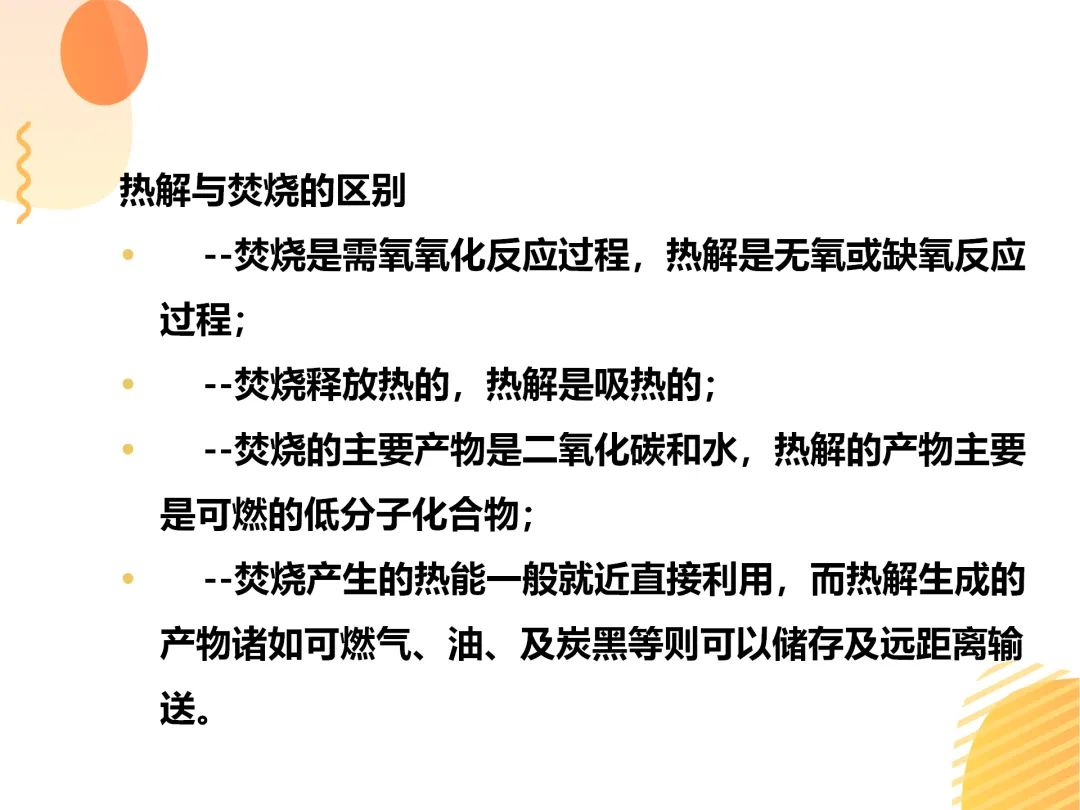 热解与焚烧的区别

• --焚烧是需氧氧化反应过程，热解是无氧或缺氧反应过程；

• --焚烧释放热的，热解是吸热的；

• --焚烧的主要产物是二氧化碳和水，热解的产物主要是可燃的低分子化合物；

• --焚烧产生的热能一般就近直接利用，而热解生成的产物诸如可燃气、油、及炭黑等则可以储存及远距离输送。